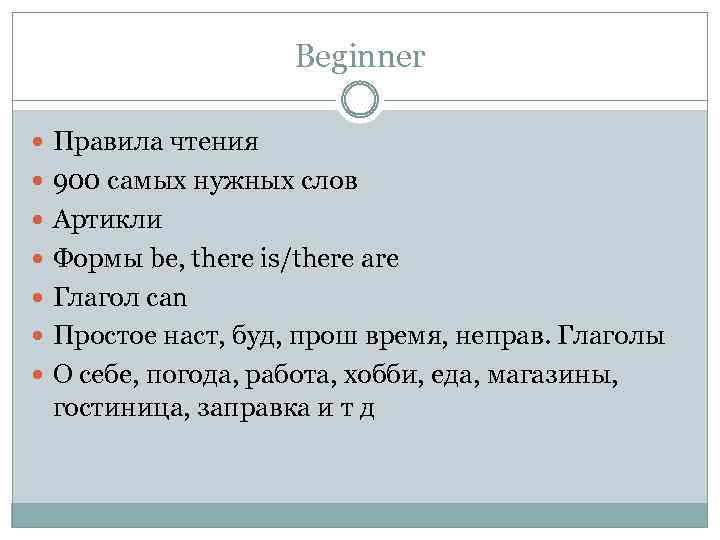 Beginner

• Правила чтения
• 900 самых нужных слов
• Артикли
• Формы be, there is/there are
• Глагол can
• Простое наст, буд, прош время, неправ. Глаголы
• О себе, погода, работа, хобби, еда, магазины, гостиница, заправка и т д